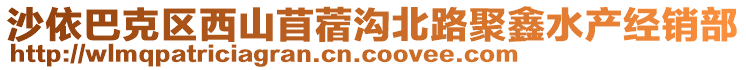 沙依巴克区西山苜蓿沟北路聚鑫水产经销部
http://wlmqpatriciagran.cn.coovee.com